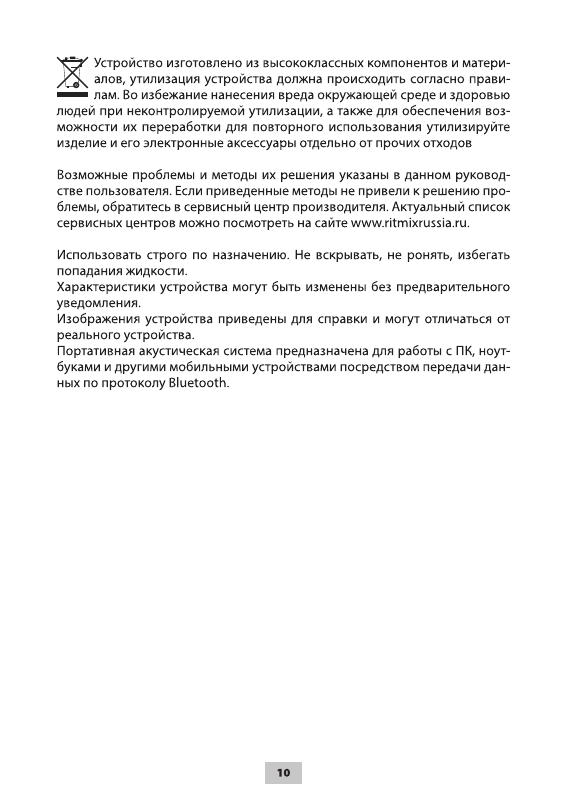 Устройство изготовлено из высококлассных компонентов и материалов, утилизация устройства должна происходить согласно правилам. Во избежание нанесения вреда окружающей среде и здоровью людей при неконтролируемой утилизации, а также для обеспечения возможности их переработки для повторного использования утилизируйте изделие и его электронные аксессуары отдельно от прочих отходов

Возможные проблемы и методы их решения указаны в данном руководстве пользователя. Если приведенные методы не привели к решению проблемы, обратитесь в сервисный центр производителя. Актуальный список сервисных центров можно посмотреть на сайте www.ritmixrussia.ru.

Использовать строго по назначению. Не вскрывать, не ронять, избегать попадания жидкости.
Характеристики устройства могут быть изменены без предварительного уведомления.
Изображения устройства приведены для справки и могут отличаться от реального устройства.
Портативная акустическая система предназначена для работы с ПК, ноутбуками и другими мобильными устройствами посредством передачи данных по протоколу Bluetooth.

10